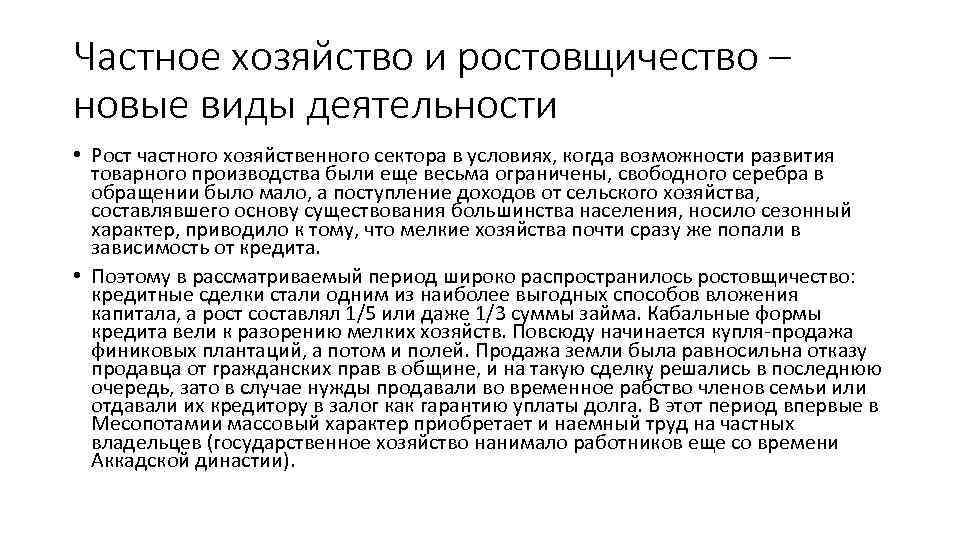 Частное хозяйство и ростовщичество – новые виды деятельности

• Рост частного хозяйственного сектора в условиях, когда возможности развития товарного производства были еще весьма ограничены, свободного серебра в обращении было мало, а поступление доходов от сельского хозяйства, составлявшего основу существования большинства населения, носило сезонный характер, приводило к тому, что мелкие хозяйства почти сразу же попали в зависимость от кредита.

• Поэтому в рассматриваемый период широко распространилось ростовщичество: кредитные сделки стали одним из наиболее выгодных способов вложения капитала, а рост составлял 1/5 или даже 1/3 суммы займа. Кабальные формы кредита вели к разорению мелких хозяйств. Повсюду начинается купля-продажа финиковых плантаций, а потом и полей. Продажа земли была равносильна отказу продавца от гражданских прав в общине, и на такую сделку решались в последнюю очередь, зато в случае нужды продавали во временное рабство членов семьи или отдавали их кредитору в залог как гарантию уплаты долга. В этот период впервые в Месопотамии массовый характер приобретает и наемный труд на частных владельцев (государственное хозяйство нанимало работников еще со времени Аккадской династии).